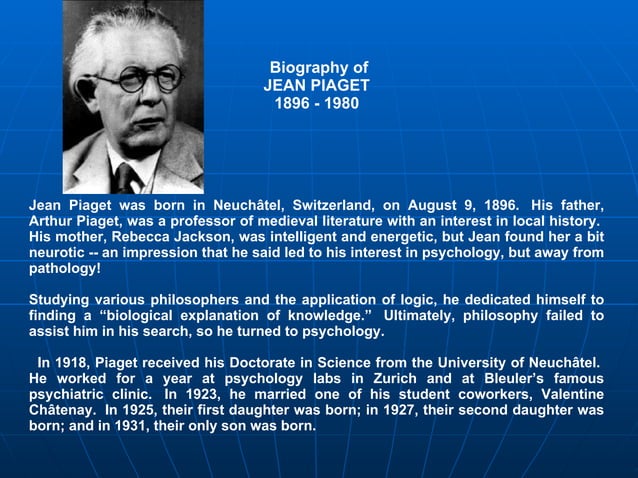 Biography of
JEAN PIAGET
1896 - 1980

Jean Piaget was born in Neuchâtel, Switzerland, on August 9, 1896. His father, Arthur Piaget, was a professor of medieval literature with an interest in local history. His mother, Rebecca Jackson, was intelligent and energetic, but Jean found her a bit neurotic -- an impression that he said led to his interest in psychology, but away from pathology!

Studying various philosophers and the application of logic, he dedicated himself to finding a "biological explanation of knowledge." Ultimately, philosophy failed to assist him in his search, so he turned to psychology.

In 1918, Piaget received his Doctorate in Science from the University of Neuchâtel. He worked for a year at psychology labs in Zurich and at Bleuler's famous psychiatric clinic. In 1923, he married one of his student coworkers, Valentine Châtenay. In 1925, their first daughter was born; in 1927, their second daughter was born; and in 1931, their only son was born.